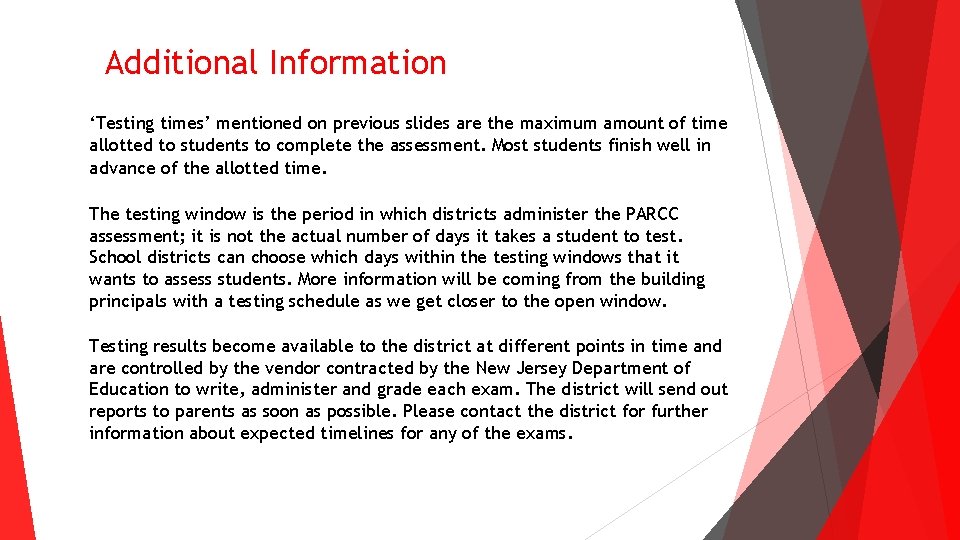 Additional Information

‘Testing times’ mentioned on previous slides are the maximum amount of time allotted to students to complete the assessment. Most students finish well in advance of the allotted time.

The testing window is the period in which districts administer the PARCC assessment; it is not the actual number of days it takes a student to test. School districts can choose which days within the testing windows that it wants to assess students. More information will be coming from the building principals with a testing schedule as we get closer to the open window.

Testing results become available to the district at different points in time and are controlled by the vendor contracted by the New Jersey Department of Education to write, administer and grade each exam. The district will send out reports to parents as soon as possible. Please contact the district for further information about expected timelines for any of the exams.